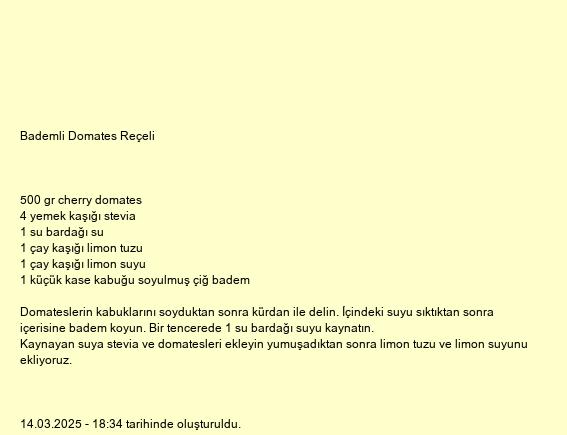 Bademli Domates Reçeli

500 gr cherry domates
4 yemek kaşığı stevia
1 su bardağı su
1 çay kaşığı limon tuzu
1 çay kaşığı limon suyu
1 küçük kase kabuğu soyulmuş çiğ badem

Domateslerin kabuklarını soyduktan sonra kürdan ile delin. İçindeki suyu sıktıktan sonra içerisine badem koyun. Bir tencerede 1 su bardağı suyu kaynatın.
Kaynayan suya stevia ve domatesleri ekleyin yumuşadıktan sonra limon tuzu ve limon suyunu ekliyoruz.

14.03.2025 - 18:34 tarihinde oluşturuldu.